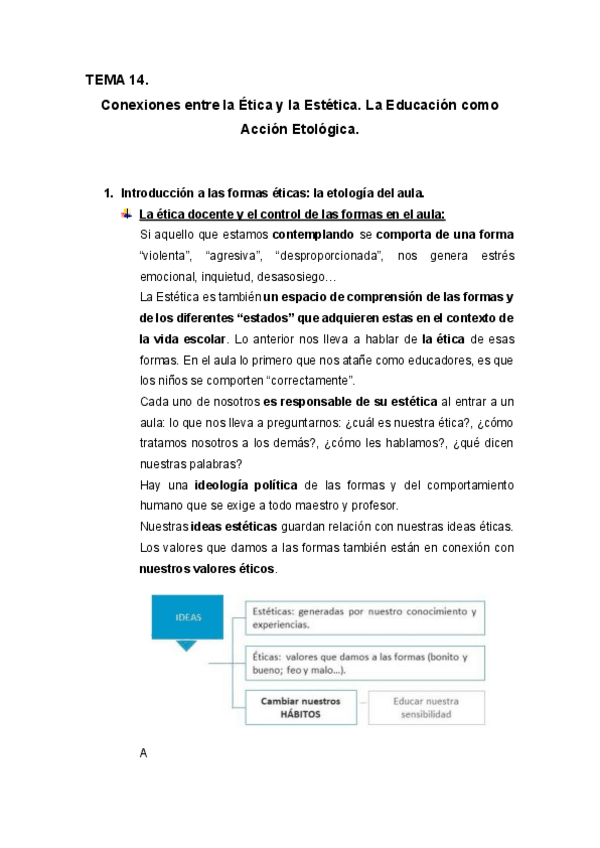 TEMA 14.

Conexiones entre la Ética y la Estética. La Educación como Acción Etológica.

1. Introducción a las formas éticas: la etología del aula.

La ética docente y el control de las formas en el aula:

Si aquello que estamos contemplando se comporta de una forma "violenta", "agresiva", "desproporcionada", nos genera estrés emocional, inquietud, desasosiego…

La Estética es también un espacio de comprensión de las formas y de los diferentes "estados" que adquieren estas en el contexto de la vida escolar. Lo anterior nos lleva a hablar de la ética de esas formas. En el aula lo primero que nos atañe como educadores, es que los niños se comporten "correctamente".

Cada uno de nosotros es responsable de su estética al entrar a un aula: lo que nos lleva a preguntarnos: ¿cuál es nuestra ética?, ¿cómo tratamos nosotros a los demás?, ¿cómo les hablamos?, ¿qué dicen nuestras palabras?

Hay una ideología política de las formas y del comportamiento humano que se exige a todo maestro y profesor.

Nuestras ideas estéticas guardan relación con nuestras ideas éticas. Los valores que damos a las formas también están en conexión con nuestros valores éticos.

IDEAS

Estéticas: generadas por nuestro conocimiento y experiencias.

Éticas: valores que damos a las formas (bonito y bueno; feo y malo...).

Cambiar nuestros HÁBITOS

Educar nuestra sensibilidad

A